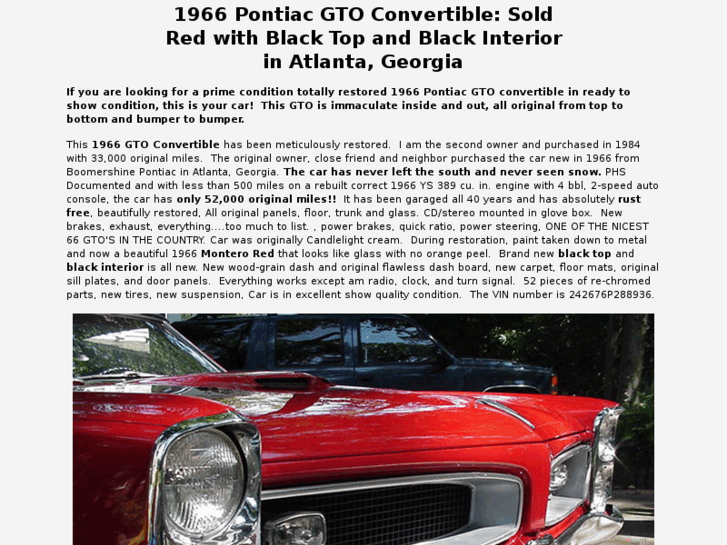 1966 Pontiac GTO Convertible: Sold
Red with Black Top and Black Interior
in Atlanta, Georgia

If you are looking for a prime condition totally restored 1966 Pontiac GTO convertible in ready to show condition, this is your car! This GTO is immaculate inside and out, all original from top to bottom and bumper to bumper.

This 1966 GTO Convertible has been meticulously restored. I am the second owner and purchased in 1984 with 33,000 original miles. The original owner, close friend and neighbor purchased the car new in 1966 from Boomershine Pontiac in Atlanta, Georgia. The car has never left the south and never seen snow. PHS Documented and with less than 500 miles on a rebuilt correct 1966 YS 389 cu. in. engine with 4 bbl, 2-speed auto console, the car has only 52,000 original miles!! It has been garaged all 40 years and has absolutely rust free, beautifully restored, All original panels, floor, trunk and glass. CD/stereo mounted in glove box. New brakes, exhaust, everything....too much to list. , power brakes, quick ratio, power steering, ONE OF THE NICEST 66 GTO'S IN THE COUNTRY. Car was originally Candlelight cream. During restoration, paint taken down to metal and now a beautiful 1966 Montero Red that looks like glass with no orange peel. Brand new black top and black interior is all new. New wood-grain dash and original flawless dash board, new carpet, floor mats, original sill plates, and door panels. Everything works except am radio, clock, and turn signal. 52 pieces of re-chromed parts, new tires, new suspension, Car is in excellent show quality condition. The VIN number is 242676P288936.